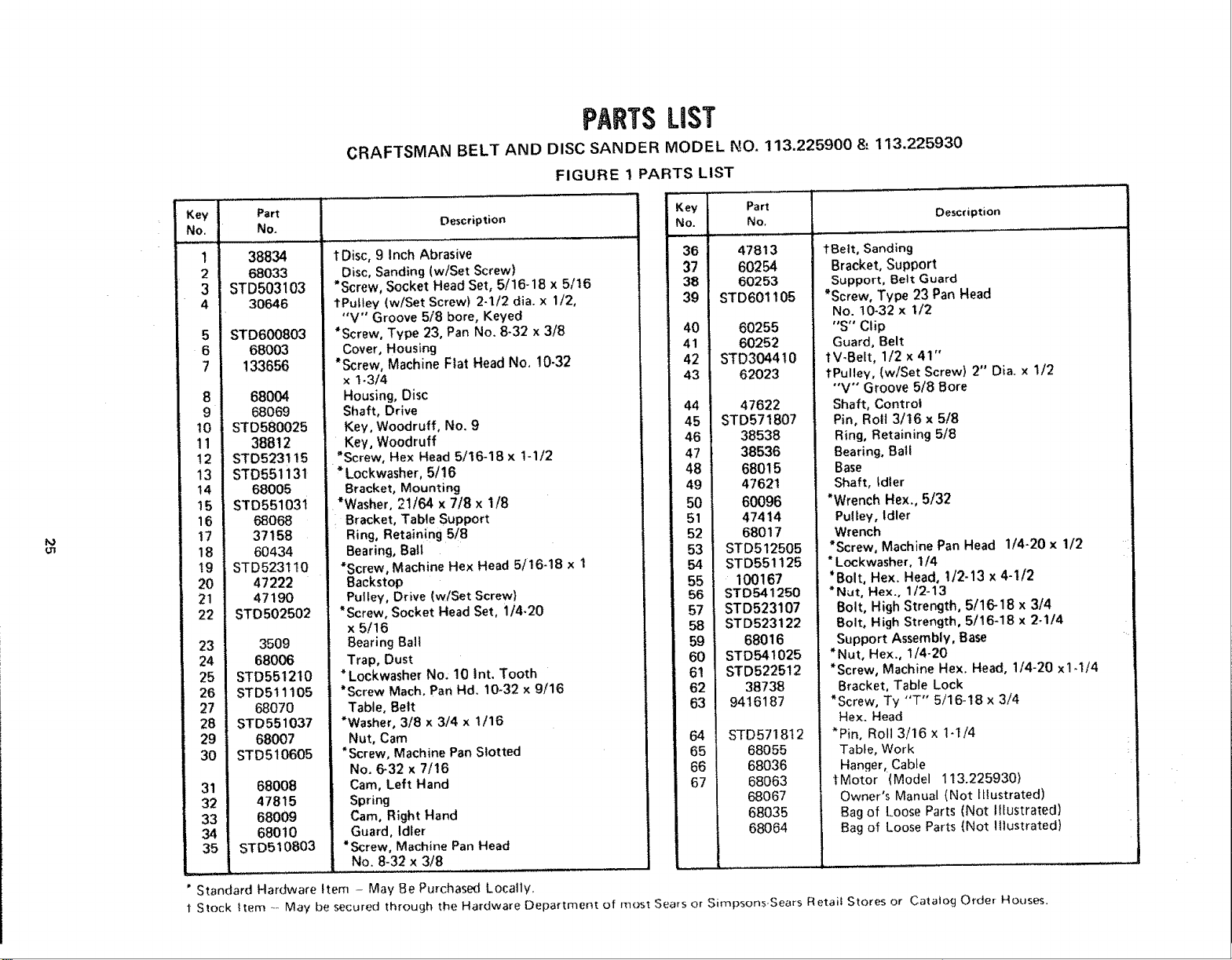 PARTS LIST

CRAFTSMAN BELT AND DISC SANDER MODEL NO. 113.225900 & 113.225930

FIGURE 1 PARTS LIST

| Key No. | Part No. | Description |
|---|---|---|
| 1 | 38834 | †Disc, 9 Inch Abrasive |
| 2 | 68033 | Disc, Sanding (w/Set Screw) |
| 3 | STD503103 | *Screw, Socket Head Set, 5/16-18 x 5/16 |
| 4 | 30646 | †Pulley (w/Set Screw) 2-1/2 dia. x 1/2, "V" Groove 5/8 bore, Keyed |
| 5 | STD600803 | *Screw, Type 23, Pan No. 8-32 x 3/8 |
| 6 | 68003 | Cover, Housing |
| 7 | 133656 | *Screw, Machine Flat Head No. 10-32 x 1-3/4 |
| 8 | 68004 | Housing, Disc |
| 9 | 68069 | Shaft, Drive |
| 10 | STD580025 | Key, Woodruff, No. 9 |
| 11 | 38812 | Key, Woodruff |
| 12 | STD523115 | *Screw, Hex Head 5/16-18 x 1-1/2 |
| 13 | STD551131 | *Lockwasher, 5/16 |
| 14 | 68005 | Bracket, Mounting |
| 15 | STD551031 | *Washer, 21/64 x 7/8 x 1/8 |
| 16 | 68068 | Bracket, Table Support |
| 17 | 37158 | Ring, Retaining 5/8 |
| 18 | 60434 | Bearing, Ball |
| 19 | STD523110 | *Screw, Machine Hex Head 5/16-18 x 1 |
| 20 | 47222 | Backstop |
| 21 | 47190 | Pulley, Drive (w/Set Screw) |
| 22 | STD502502 | *Screw, Socket Head Set, 1/4-20 x 5/16 |
| 23 | 3509 | Bearing Ball |
| 24 | 68006 | Trap, Dust |
| 25 | STD551210 | *Lockwasher No. 10 Int. Tooth |
| 26 | STD511105 | *Screw Mach. Pan Hd. 10-32 x 9/16 |
| 27 | 68070 | Table, Belt |
| 28 | STD551037 | *Washer, 3/8 x 3/4 x 1/16 |
| 29 | 68007 | Nut, Cam |
| 30 | STD510605 | *Screw, Machine Pan Slotted No. 6-32 x 7/16 |
| 31 | 68008 | Cam, Left Hand |
| 32 | 47815 | Spring |
| 33 | 68009 | Cam, Right Hand |
| 34 | 68010 | Guard, Idler |
| 35 | STD510803 | *Screw, Machine Pan Head No. 8-32 x 3/8 |

| Key No. | Part No. | Description |
|---|---|---|
| 36 | 47813 | †Belt, Sanding |
| 37 | 60254 | Bracket, Support |
| 38 | 60253 | Support, Belt Guard |
| 39 | STD601105 | *Screw, Type 23 Pan Head No. 10-32 x 1/2 |
| 40 | 60255 | "S" Clip |
| 41 | 60252 | Guard, Belt |
| 42 | STD304410 | †V-Belt, 1/2 x 41" |
| 43 | 62023 | †Pulley, (w/Set Screw) 2" Dia. x 1/2 "V" Groove 5/8 Bore |
| 44 | 47622 | Shaft, Control |
| 45 | STD571807 | Pin, Roll 3/16 x 5/8 |
| 46 | 38538 | Ring, Retaining 5/8 |
| 47 | 38536 | Bearing, Ball |
| 48 | 68015 | Base |
| 49 | 47621 | Shaft, Idler |
| 50 | 60096 | *Wrench Hex., 5/32 |
| 51 | 47414 | Pulley, Idler |
| 52 | 68017 | Wrench |
| 53 | STD512505 | *Screw, Machine Pan Head 1/4-20 x 1/2 |
| 54 | STD551125 | *Lockwasher, 1/4 |
| 55 | 100167 | *Bolt, Hex. Head, 1/2-13 x 4-1/2 |
| 56 | STD541250 | *Nut, Hex., 1/2-13 |
| 57 | STD523107 | Bolt, High Strength, 5/16-18 x 3/4 |
| 58 | STD523122 | Bolt, High Strength, 5/16-18 x 2-1/4 |
| 59 | 68016 | Support Assembly, Base |
| 60 | STD541025 | *Nut, Hex., 1/4-20 |
| 61 | STD522512 | *Screw, Machine Hex. Head, 1/4-20 x1-1/4 |
| 62 | 38738 | Bracket, Table Lock |
| 63 | 9416187 | *Screw, Ty "T" 5/16-18 x 3/4 Hex. Head |
| 64 | STD571812 | *Pin, Roll 3/16 x 1-1/4 |
| 65 | 68055 | Table, Work |
| 66 | 68036 | Hanger, Cable |
| 67 | 68063 | †Motor (Model 113.225930) |
|  | 68067 | Owner's Manual (Not Illustrated) |
|  | 68035 | Bag of Loose Parts (Not Illustrated) |
|  | 68064 | Bag of Loose Parts (Not Illustrated) |

* Standard Hardware Item - May Be Purchased Locally.
† Stock Item -- May be secured through the Hardware Department of most Sears or Simpsons-Sears Retail Stores or Catalog Order Houses.

25